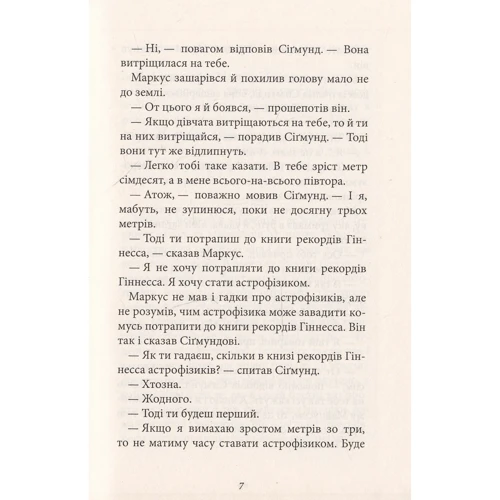 — Ні, — повагом відповів Сіґмунд. — Вона витріщилася на тебе.

Маркус зашарівся й похилив голову мало не до землі.

— От цього я й боявся, — прошепотів він.

— Якщо дівчата витріщаються на тебе, то й ти на них витріщайся, — порадив Сіґмунд. — Тоді вони тут же відлипнуть.

— Легко тобі таке казати. В тебе зріст метр сімдесят, а в мене всього-на-всього півтора.

— Атож, — поважно мовив Сіґмунд. — І я, мабуть, не зупинюся, поки не досягну трьох метрів.

— Тоді ти потрапиш до книги рекордів Гіннесса, — сказав Маркус.

— Я не хочу потрапляти до книги рекордів Гіннесса. Я хочу стати астрофізиком.

Маркус не мав і гадки про астрофізиків, але не розумів, чим астрофізика може завадити комусь потрапити до книги рекордів Гіннесса. Він так і сказав Сіґмундові.

— Як ти гадаєш, скільки в книзі рекордів Гіннесса астрофізиків? — спитав Сіґмунд.

— Хтозна.

— Жодного.

— Тоді ти будеш перший.

— Якщо я вимахаю зростом метрів зо три, то не матиму часу ставати астрофізиком. Буде

7